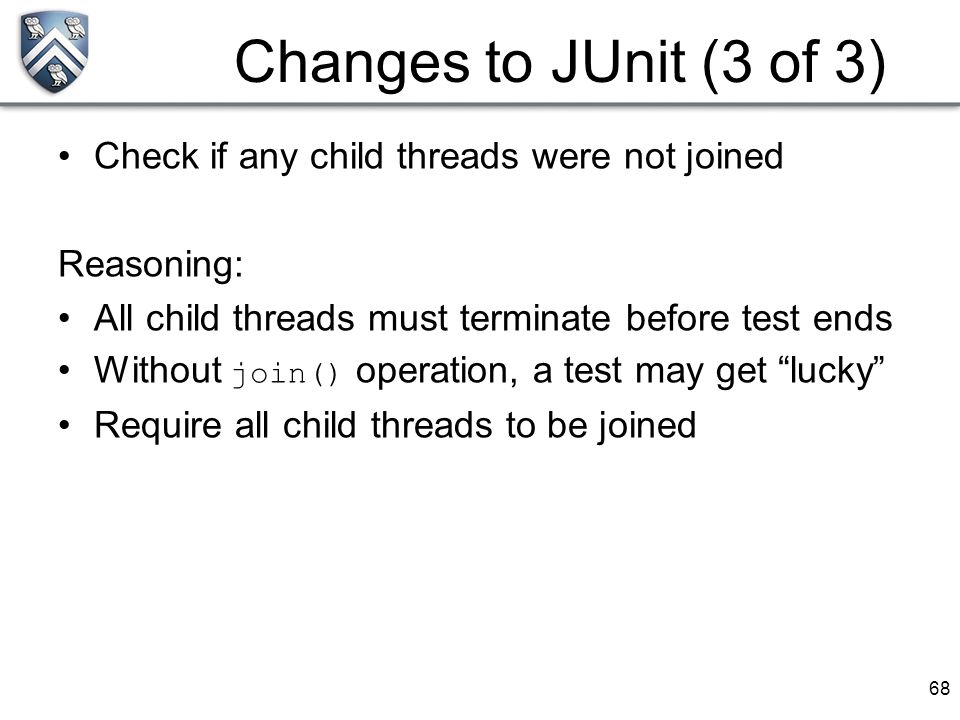 Changes to JUnit (3 of 3)

• Check if any child threads were not joined

Reasoning:
• All child threads must terminate before test ends
• Without join() operation, a test may get “lucky”
• Require all child threads to be joined

68